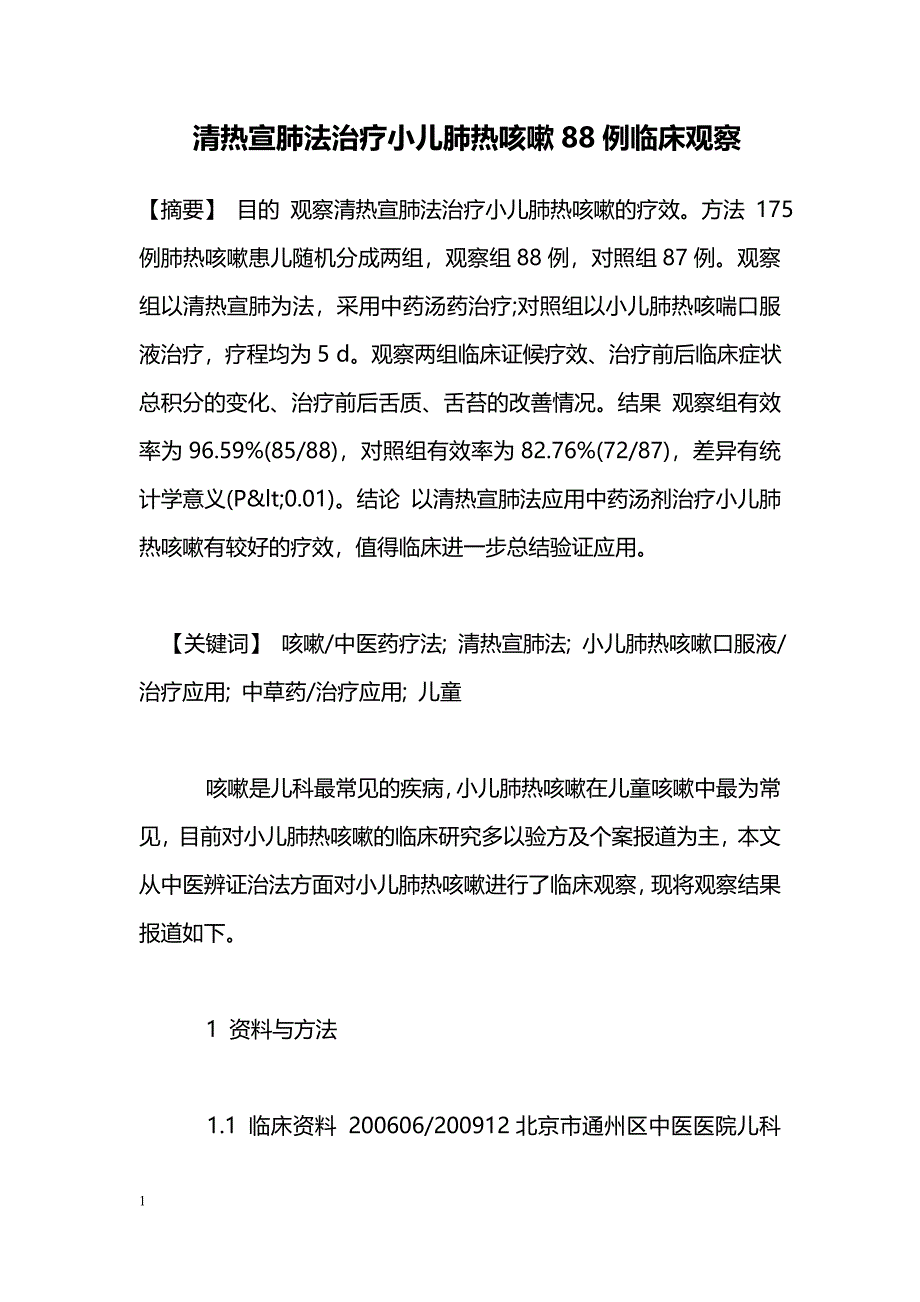 清热宣肺法治疗小儿肺热咳嗽 88 例临床观察

【摘要】 目的 观察清热宣肺法治疗小儿肺热咳嗽的疗效。方法 175 例肺热咳嗽患儿随机分成两组，观察组 88 例，对照组 87 例。观察组以清热宣肺为法，采用中药汤药治疗;对照组以小儿肺热咳喘口服液治疗，疗程均为 5 d。观察两组临床证候疗效、治疗前后临床症状总积分的变化、治疗前后舌质、舌苔的改善情况。结果 观察组有效率为 96.59%(85/88)，对照组有效率为 82.76%(72/87)，差异有统计学意义(P&lt;0.01)。结论 以清热宣肺法应用中药汤剂治疗小儿肺热咳嗽有较好的疗效，值得临床进一步总结验证应用。

【关键词】 咳嗽/中医药疗法; 清热宣肺法; 小儿肺热咳嗽口服液/治疗应用; 中草药/治疗应用; 儿童

咳嗽是儿科最常见的疾病，小儿肺热咳嗽在儿童咳嗽中最为常见，目前对小儿肺热咳嗽的临床研究多以验方及个案报道为主，本文从中医辨证治法方面对小儿肺热咳嗽进行了临床观察，现将观察结果报道如下。

1 资料与方法

1.1 临床资料 200606/200912 北京市通州区中医医院儿科

1